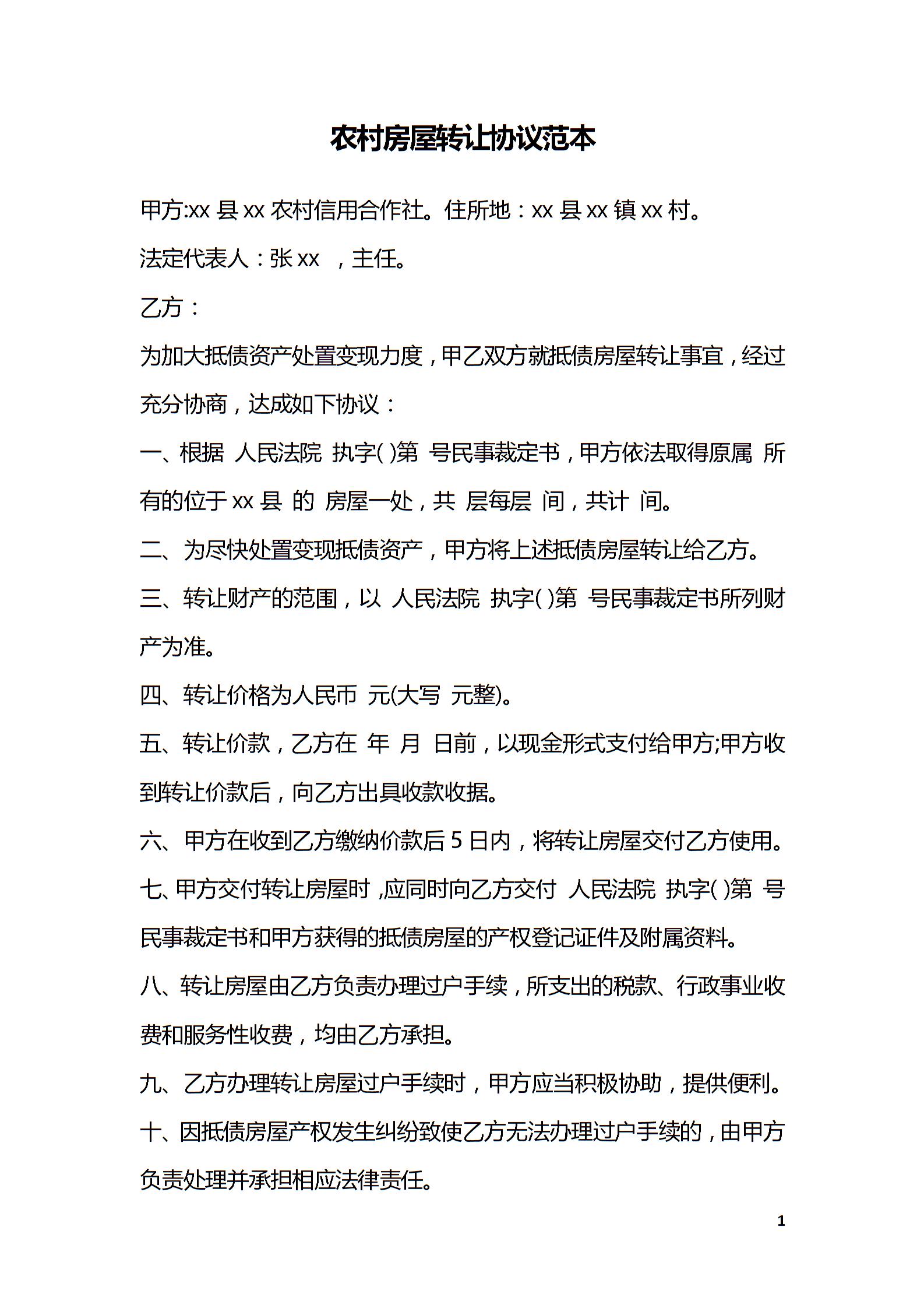 农村房屋转让协议范本

甲方:xx 县 xx 农村信用合作社。住所地：xx 县 xx 镇 xx 村。

法定代表人：张 xx ，主任。

乙方：

为加大抵债资产处置变现力度，甲乙双方就抵债房屋转让事宜，经过充分协商，达成如下协议：

一、根据 人民法院 执字( )第 号民事裁定书，甲方依法取得原属 所有的位于 xx 县 的 房屋一处，共 层每层 间，共计 间。

二、为尽快处置变现抵债资产，甲方将上述抵债房屋转让给乙方。

三、转让财产的范围，以 人民法院 执字( )第 号民事裁定书所列财产为准。

四、转让价格为人民币 元(大写 元整)。

五、转让价款，乙方在 年 月 日前，以现金形式支付给甲方;甲方收到转让价款后，向乙方出具收款收据。

六、甲方在收到乙方缴纳价款后 5 日内，将转让房屋交付乙方使用。

七、甲方交付转让房屋时,应同时向乙方交付 人民法院 执字( )第 号民事裁定书和甲方获得的抵债房屋的产权登记证件及附属资料。

八、转让房屋由乙方负责办理过户手续，所支出的税款、行政事业收费和服务性收费，均由乙方承担。

九、乙方办理转让房屋过户手续时，甲方应当积极协助，提供便利。

十、因抵债房屋产权发生纠纷致使乙方无法办理过户手续的，由甲方负责处理并承担相应法律责任。

1